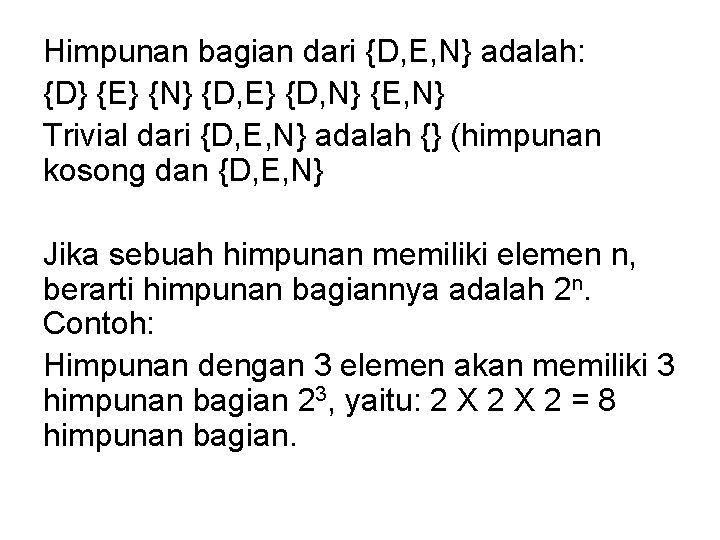 Himpunan bagian dari {D,E,N} adalah:

{D} {E} {N} {D,E} {D,N} {E,N}

Trivial dari {D,E,N} adalah {} (himpunan kosong dan {D,E,N}

Jika sebuah himpunan memiliki elemen n, berarti himpunan bagiannya adalah $2^n$. Contoh:

Himpunan dengan 3 elemen akan memiliki 3 himpunan bagian $2^3$, yaitu: 2 X 2 X 2 = 8 himpunan bagian.